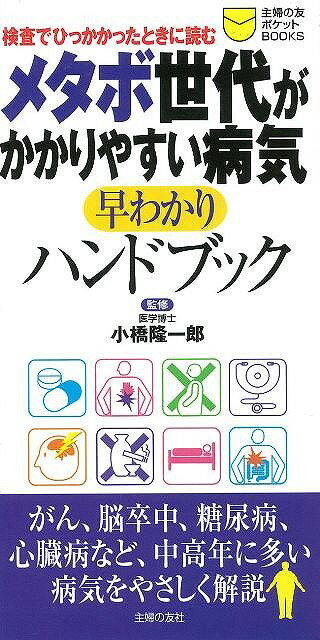 主婦の友
ポケット
BOOKS

検査でひっかかったときに読む

メタボ世代がかかりやすい病気

早わかり

ハンドブック

監修
医学博士
小橋隆一郎

がん、脳卒中、糖尿病、心臓病など、中高年に多い病気をやさしく解説

主婦の友社